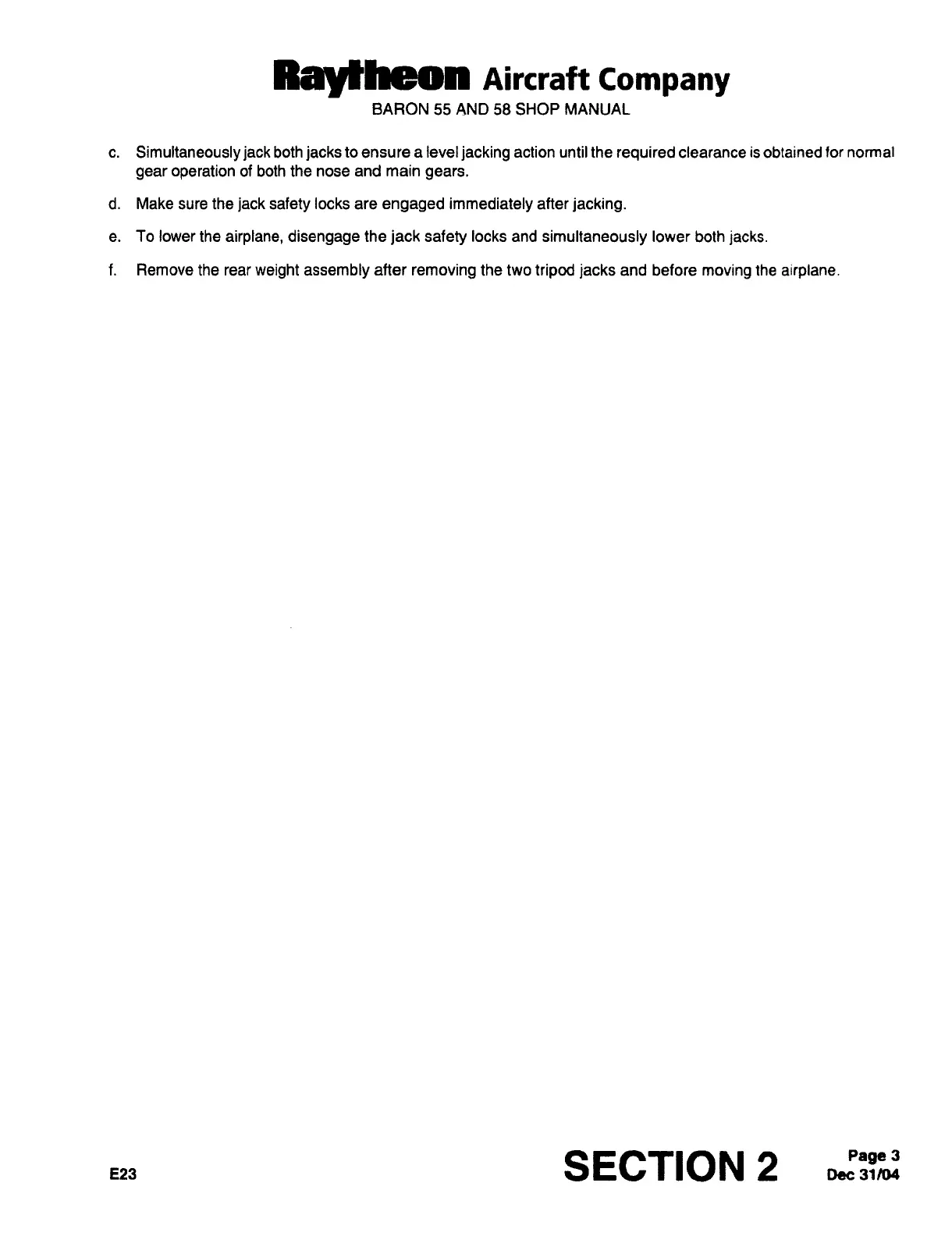 Raytheon Aircraft Company
BARON 55 AND 58 SHOP MANUAL

c. Simultaneously jack both jacks to ensure a level jacking action until the required clearance is obtained for normal gear operation of both the nose and main gears.

d. Make sure the jack safety locks are engaged immediately after jacking.

e. To lower the airplane, disengage the jack safety locks and simultaneously lower both jacks.

f. Remove the rear weight assembly after removing the two tripod jacks and before moving the airplane.

E23

SECTION 2

Page 3
Dec 31/04